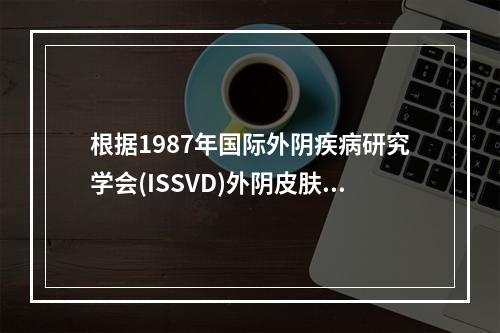 根据1987年国际外阴疾病研究学会(ISSVD)外阴皮肤...